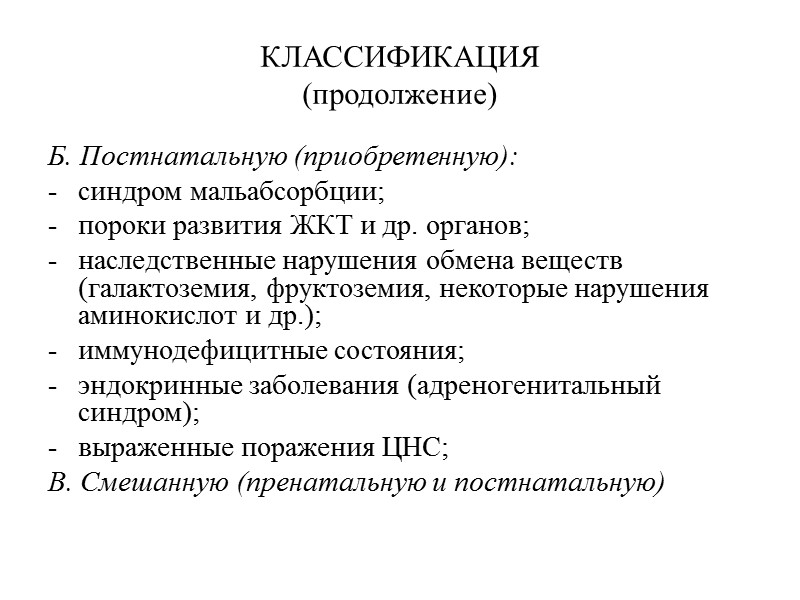 КЛАССИФИКАЦИЯ
(продолжение)

Б. Постнатальную (приобретенную):
- синдром мальабсорбции;
- пороки развития ЖКТ и др. органов;
- наследственные нарушения обмена веществ (галактоземия, фруктоземия, некоторые нарушения аминокислот и др.);
- иммунодефицитные состояния;
- эндокринные заболевания (адреногенитальный синдром);
- выраженные поражения ЦНС;
В. Смешанную (пренатальную и постнатальную)